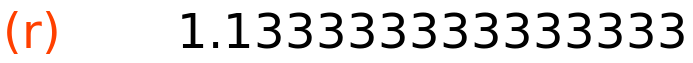 (r) 1.1333333333333333